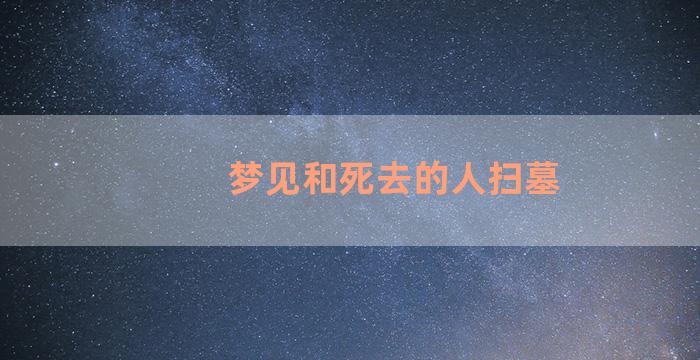 梦见和死去的人扫墓